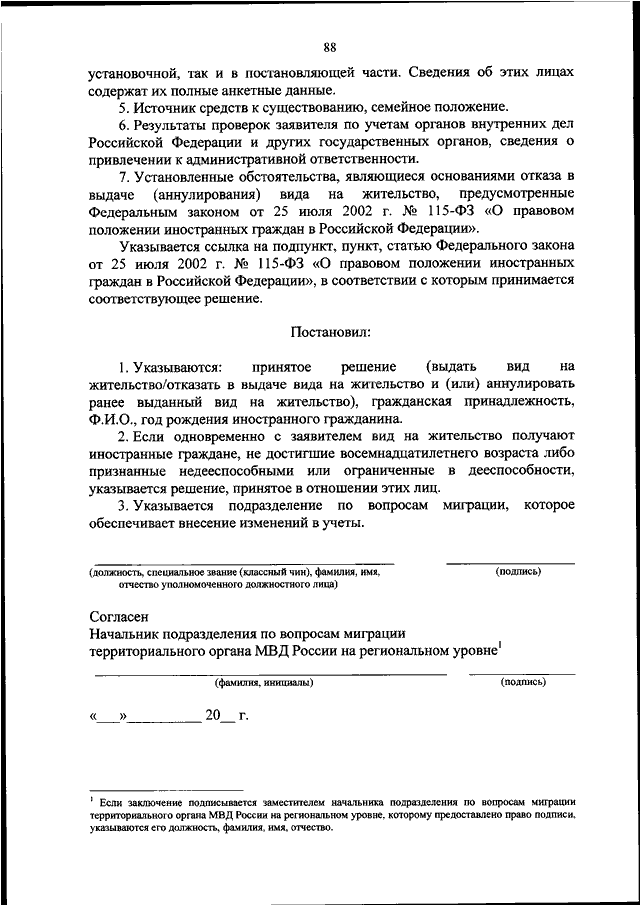 88

установочной, так и в постановляющей части. Сведения об этих лицах содержат их полные анкетные данные.

5. Источник средств к существованию, семейное положение.

6. Результаты проверок заявителя по учетам органов внутренних дел Российской Федерации и других государственных органов, сведения о привлечении к административной ответственности.

7. Установленные обстоятельства, являющиеся основаниями отказа в выдаче (аннулирования) вида на жительство, предусмотренные Федеральным законом от 25 июля 2002 г. № 115-ФЗ «О правовом положении иностранных граждан в Российской Федерации».

Указывается ссылка на подпункт, пункт, статью Федерального закона от 25 июля 2002 г. № 115-ФЗ «О правовом положении иностранных граждан в Российской Федерации», в соответствии с которым принимается соответствующее решение.

Постановил:

1. Указываются: принятое решение (выдать вид на жительство/отказать в выдаче вида на жительство и (или) аннулировать ранее выданный вид на жительство), гражданская принадлежность, Ф.И.О., год рождения иностранного гражданина.

2. Если одновременно с заявителем вид на жительство получают иностранные граждане, не достигшие восемнадцатилетнего возраста либо признанные недееспособными или ограниченные в дееспособности, указывается решение, принятое в отношении этих лиц.

3. Указывается подразделение по вопросам миграции, которое обеспечивает внесение изменений в учеты.

(должность, специальное звание (классный чин), фамилия, имя, отчество уполномоченного должностного лица)

(подпись)

Согласен
Начальник подразделения по вопросам миграции территориального органа МВД России на региональном уровне$^1$

(фамилия, инициалы)

(подпись)

«___»__________ 20__ г.

$^1$ Если заключение подписывается заместителем начальника подразделения по вопросам миграции территориального органа МВД России на региональном уровне, которому предоставлено право подписи, указываются его должность, фамилия, имя, отчество.